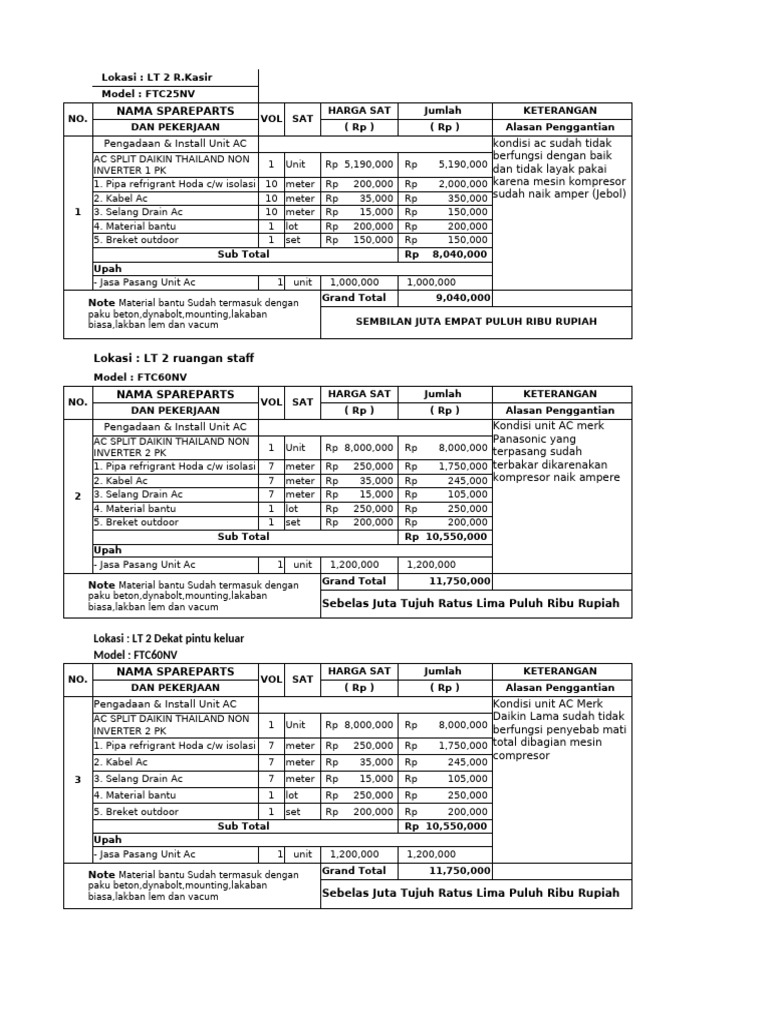 Lokasi : LT 2 R.Kasir
Model : FTC25NV

| NO. | NAMA SPAREPARTS DAN PEKERJAAN | VOL | SAT | HARGA SAT ( Rp ) | Jumlah ( Rp ) | KETERANGAN Alasan Penggantian |
|---|---|---|---|---|---|---|
| 1 | Pengadaan & Install Unit AC | | | | | kondisi ac sudah tidak berfungsi dengan baik dan tidak layak pakai karena mesin kompresor sudah naik amper (Jebol) |
| | AC SPLIT DAIKIN THAILAND NON INVERTER 1 PK | 1 | Unit | Rp 5,190,000 | Rp 5,190,000 | |
| | 1. Pipa refrigrant Hoda c/w isolasi | 10 | meter | Rp 200,000 | Rp 2,000,000 | |
| | 2. Kabel Ac | 10 | meter | Rp 35,000 | Rp 350,000 | |
| | 3. Selang Drain Ac | 10 | meter | Rp 15,000 | Rp 150,000 | |
| | 4. Material bantu | 1 | lot | Rp 200,000 | Rp 200,000 | |
| | 5. Breket outdoor | 1 | set | Rp 150,000 | Rp 150,000 | |
| | Sub Total | | | | Rp 8,040,000 | |
| | Upah | | | | | |
| | - Jasa Pasang Unit Ac | 1 | unit | 1,000,000 | 1,000,000 | |
| | Note Material bantu Sudah termasuk dengan paku beton,dynabolt,mounting,lakaban biasa,lakban lem dan vacum | | | Grand Total | 9,040,000 | |
| | | | | SEMBILAN JUTA EMPAT PULUH RIBU RUPIAH | | |

Lokasi : LT 2 ruangan staff
Model : FTC60NV

| NO. | NAMA SPAREPARTS DAN PEKERJAAN | VOL | SAT | HARGA SAT ( Rp ) | Jumlah ( Rp ) | KETERANGAN Alasan Penggantian |
|---|---|---|---|---|---|---|
| 2 | Pengadaan & Install Unit AC | | | | | Kondisi unit AC merk Panasonic yang terpasang sudah terbakar dikarenakan kompresor naik ampere |
| | AC SPLIT DAIKIN THAILAND NON INVERTER 2 PK | 1 | Unit | Rp 8,000,000 | Rp 8,000,000 | |
| | 1. Pipa refrigrant Hoda c/w isolasi | 7 | meter | Rp 250,000 | Rp 1,750,000 | |
| | 2. Kabel Ac | 7 | meter | Rp 35,000 | Rp 245,000 | |
| | 3. Selang Drain Ac | 7 | meter | Rp 15,000 | Rp 105,000 | |
| | 4. Material bantu | 1 | lot | Rp 250,000 | Rp 250,000 | |
| | 5. Breket outdoor | 1 | set | Rp 200,000 | Rp 200,000 | |
| | Sub Total | | | | Rp 10,550,000 | |
| | Upah | | | | | |
| | - Jasa Pasang Unit Ac | 1 | unit | 1,200,000 | 1,200,000 | |
| | Note Material bantu Sudah termasuk dengan paku beton,dynabolt,mounting,lakaban biasa,lakban lem dan vacum | | | Grand Total | 11,750,000 | |
| | | | | Sebelas Juta Tujuh Ratus Lima Puluh Ribu Rupiah | | |

Lokasi : LT 2 Dekat pintu keluar
Model : FTC60NV

| NO. | NAMA SPAREPARTS DAN PEKERJAAN | VOL | SAT | HARGA SAT ( Rp ) | Jumlah ( Rp ) | KETERANGAN Alasan Penggantian |
|---|---|---|---|---|---|---|
| 3 | Pengadaan & Install Unit AC | | | | | Kondisi unit AC Merk Daikin Lama sudah tidak berfungsi penyebab mati total dibagian mesin compresor |
| | AC SPLIT DAIKIN THAILAND NON INVERTER 2 PK | 1 | Unit | Rp 8,000,000 | Rp 8,000,000 | |
| | 1. Pipa refrigrant Hoda c/w isolasi | 7 | meter | Rp 250,000 | Rp 1,750,000 | |
| | 2. Kabel Ac | 7 | meter | Rp 35,000 | Rp 245,000 | |
| | 3. Selang Drain Ac | 7 | meter | Rp 15,000 | Rp 105,000 | |
| | 4. Material bantu | 1 | lot | Rp 250,000 | Rp 250,000 | |
| | 5. Breket outdoor | 1 | set | Rp 200,000 | Rp 200,000 | |
| | Sub Total | | | | Rp 10,550,000 | |
| | Upah | | | | | |
| | - Jasa Pasang Unit Ac | 1 | unit | 1,200,000 | 1,200,000 | |
| | Note Material bantu Sudah termasuk dengan paku beton,dynabolt,mounting,lakaban biasa,lakban lem dan vacum | | | Grand Total | 11,750,000 | |
| | | | | Sebelas Juta Tujuh Ratus Lima Puluh Ribu Rupiah | | |